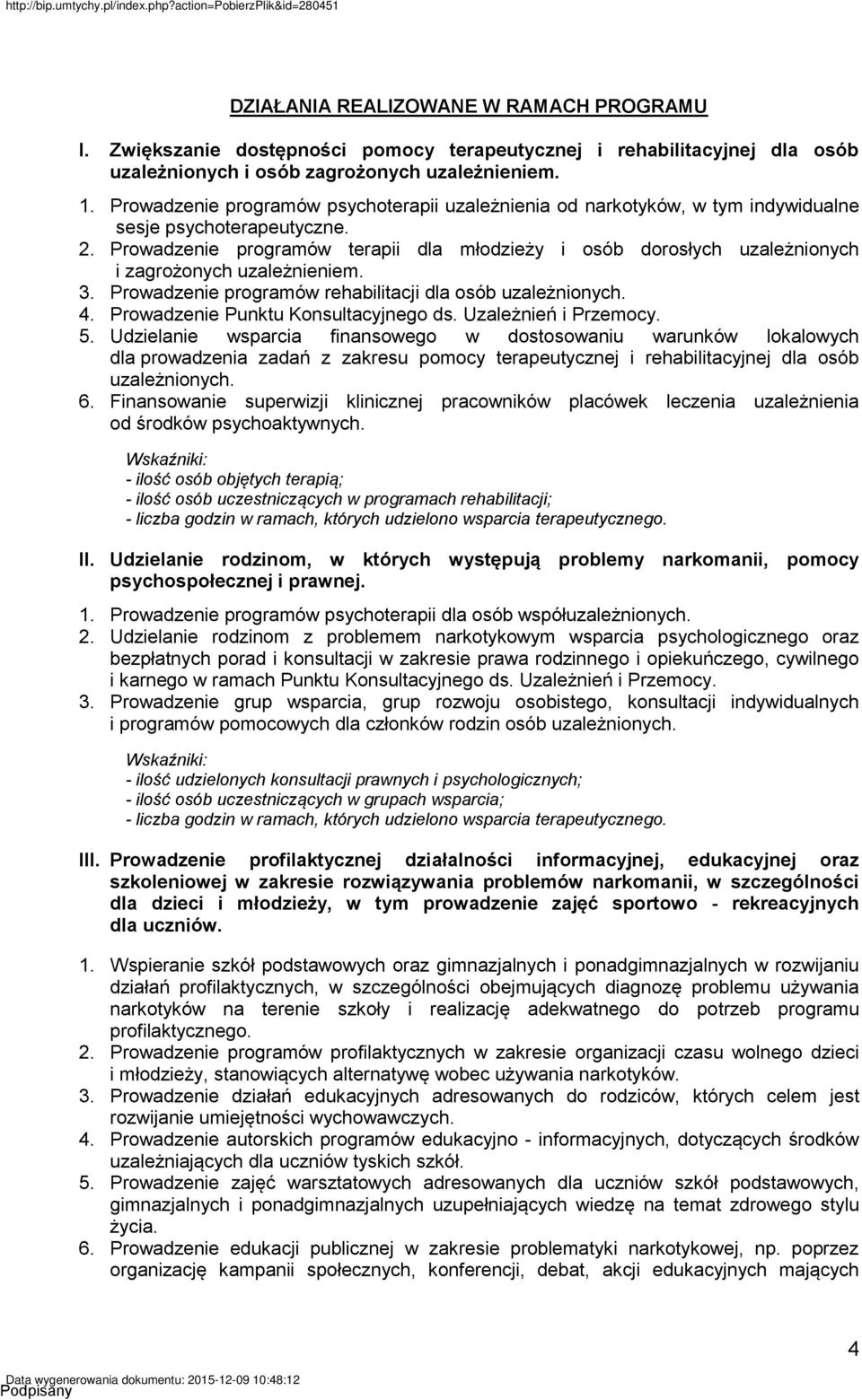 http://bip.umtychy.pl/index.php?action=PobierzPlik&id=280451

DZIAŁANIA REALIZOWANE W RAMACH PROGRAMU

I. Zwiększanie dostępności pomocy terapeutycznej i rehabilitacyjnej dla osób uzależnionych i osób zagrożonych uzależnieniem.

1. Prowadzenie programów psychoterapii uzależnienia od narkotyków, w tym indywidualne sesje psychoterapeutyczne.
2. Prowadzenie programów terapii dla młodzieży i osób dorosłych uzależnionych i zagrożonych uzależnieniem.
3. Prowadzenie programów rehabilitacji dla osób uzależnionych.
4. Prowadzenie Punktu Konsultacyjnego ds. Uzależnień i Przemocy.
5. Udzielanie wsparcia finansowego w dostosowaniu warunków lokalowych dla prowadzenia zadań z zakresu pomocy terapeutycznej i rehabilitacyjnej dla osób uzależnionych.
6. Finansowanie superwizji klinicznej pracowników placówek leczenia uzależnienia od środków psychoaktywnych.

Wskaźniki:
- ilość osób objętych terapią;
- ilość osób uczestniczących w programach rehabilitacji;
- liczba godzin w ramach, których udzielono wsparcia terapeutycznego.

II. Udzielanie rodzinom, w których występują problemy narkomanii, pomocy psychospołecznej i prawnej.

1. Prowadzenie programów psychoterapii dla osób współuzależnionych.
2. Udzielanie rodzinom z problemem narkotykowym wsparcia psychologicznego oraz bezpłatnych porad i konsultacji w zakresie prawa rodzinnego i opiekuńczego, cywilnego i karnego w ramach Punktu Konsultacyjnego ds. Uzależnień i Przemocy.
3. Prowadzenie grup wsparcia, grup rozwoju osobistego, konsultacji indywidualnych i programów pomocowych dla członków rodzin osób uzależnionych.

Wskaźniki:
- ilość udzielonych konsultacji prawnych i psychologicznych;
- ilość osób uczestniczących w grupach wsparcia;
- liczba godzin w ramach, których udzielono wsparcia terapeutycznego.

III. Prowadzenie profilaktycznej działalności informacyjnej, edukacyjnej oraz szkoleniowej w zakresie rozwiązywania problemów narkomanii, w szczególności dla dzieci i młodzieży, w tym prowadzenie zajęć sportowo - rekreacyjnych dla uczniów.

1. Wspieranie szkół podstawowych oraz gimnazjalnych i ponadgimnazjalnych w rozwijaniu działań profilaktycznych, w szczególności obejmujących diagnozę problemu używania narkotyków na terenie szkoły i realizację adekwatnego do potrzeb programu profilaktycznego.
2. Prowadzenie programów profilaktycznych w zakresie organizacji czasu wolnego dzieci i młodzieży, stanowiących alternatywę wobec używania narkotyków.
3. Prowadzenie działań edukacyjnych adresowanych do rodziców, których celem jest rozwijanie umiejętności wychowawczych.
4. Prowadzenie autorskich programów edukacyjno - informacyjnych, dotyczących środków uzależniających dla uczniów tyskich szkół.
5. Prowadzenie zajęć warsztatowych adresowanych dla uczniów szkół podstawowych, gimnazjalnych i ponadgimnazjalnych uzupełniających wiedzę na temat zdrowego stylu życia.
6. Prowadzenie edukacji publicznej w zakresie problematyki narkotykowej, np. poprzez organizację kampanii społecznych, konferencji, debat, akcji edukacyjnych mających

4

Data wygenerowania dokumentu: 2015-12-09 10:48:12
Podpisany